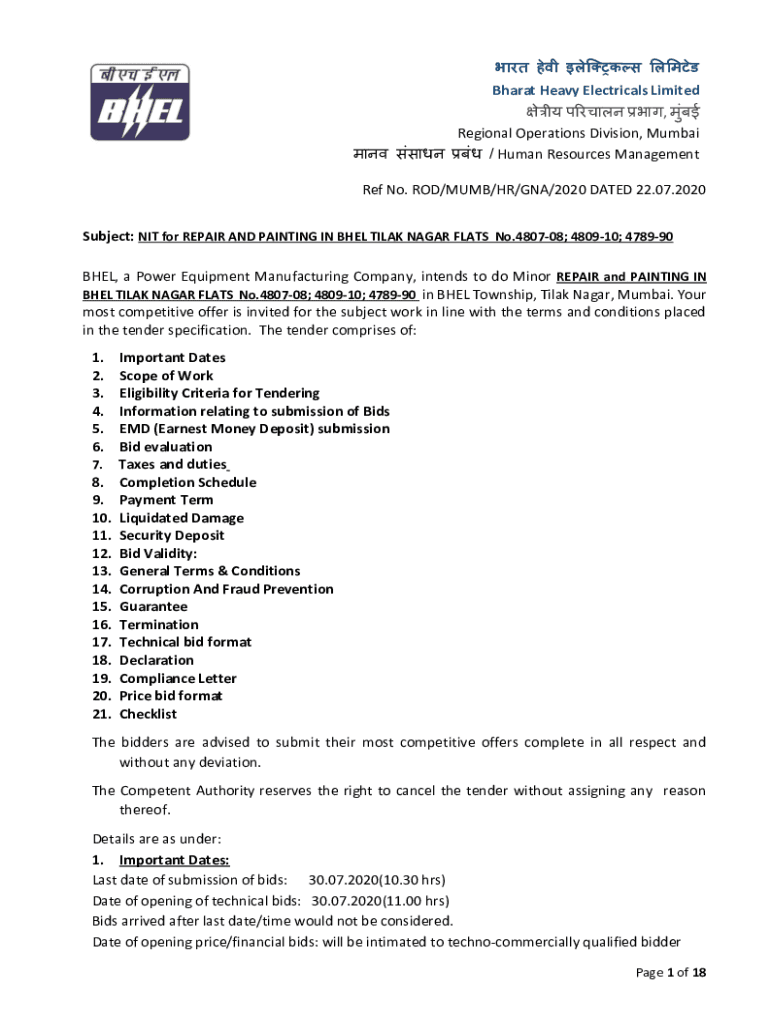 बी एच ई एल
BHEL

भारत हेवी इलेक्ट्रिकल्स लिमिटेड
Bharat Heavy Electricals Limited
क्षेत्रीय परिचालन प्रभाग, मुंबई
Regional Operations Division, Mumbai
मानव संसाधन प्रबंध / Human Resources Management

Ref No. ROD/MUMB/HR/GNA/2020 DATED 22.07.2020

Subject: NIT for REPAIR AND PAINTING IN BHEL TILAK NAGAR FLATS No.4807-08; 4809-10; 4789-90

BHEL, a Power Equipment Manufacturing Company, intends to do Minor REPAIR and PAINTING IN BHEL TILAK NAGAR FLATS No.4807-08; 4809-10; 4789-90 in BHEL Township, Tilak Nagar, Mumbai. Your most competitive offer is invited for the subject work in line with the terms and conditions placed in the tender specification. The tender comprises of:

1. Important Dates
2. Scope of Work
3. Eligibility Criteria for Tendering
4. Information relating to submission of Bids
5. EMD (Earnest Money Deposit) submission
6. Bid evaluation
7. Taxes and duties
8. Completion Schedule
9. Payment Term
10. Liquidated Damage
11. Security Deposit
12. Bid Validity:
13. General Terms & Conditions
14. Corruption And Fraud Prevention
15. Guarantee
16. Termination
17. Technical bid format
18. Declaration
19. Compliance Letter
20. Price bid format
21. Checklist

The bidders are advised to submit their most competitive offers complete in all respect and without any deviation.

The Competent Authority reserves the right to cancel the tender without assigning any reason thereof.

Details are as under:
1. Important Dates:
Last date of submission of bids: 30.07.2020(10.30 hrs)
Date of opening of technical bids: 30.07.2020(11.00 hrs)
Bids arrived after last date/time would not be considered.
Date of opening price/financial bids: will be intimated to techno-commercially qualified bidder

Page 1 of 18